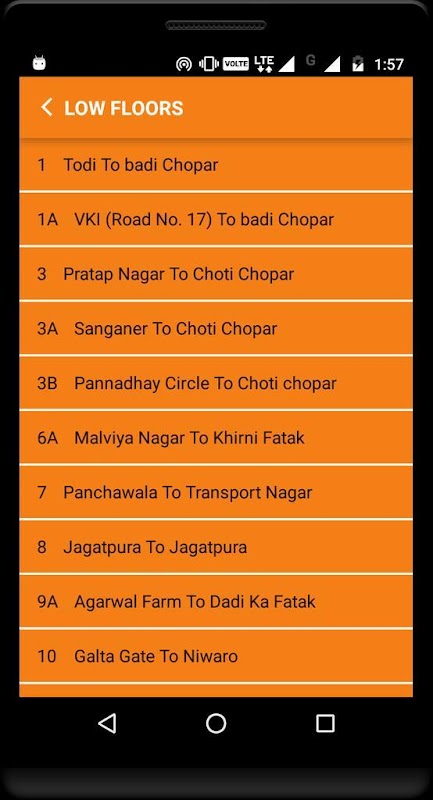 VOLTE LTE G 1:57

LOW FLOORS

1 Todi To badi Chopar

1A VKI (Road No. 17) To badi Chopar

3 Pratap Nagar To Choti Chopar

3A Sanganer To Choti Chopar

3B Pannadhay Circle To Choti chopar

6A Malviya Nagar To Khirni Fatak

7 Panchawala To Transport Nagar

8 Jagatpura To Jagatpura

9A Agarwal Farm To Dadi Ka Fatak

10 Galta Gate To Niwaro